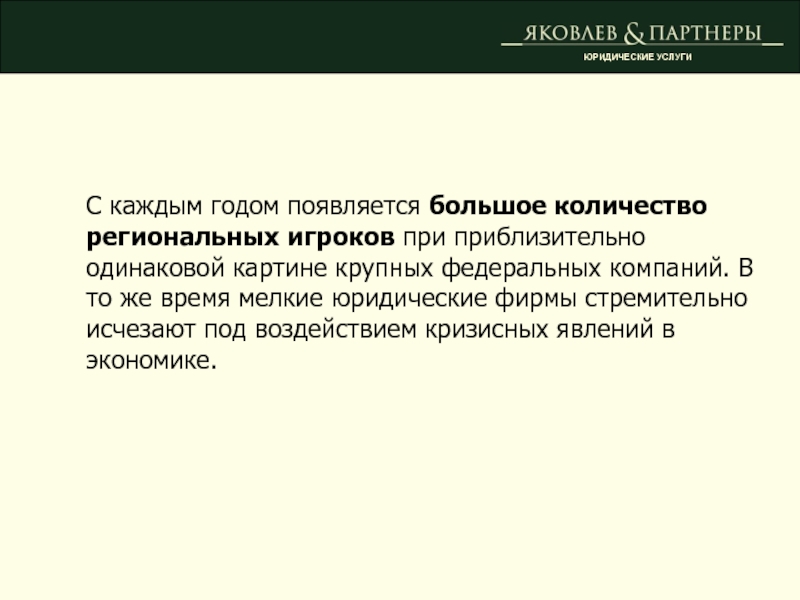 ЯКОВЛЕВ & ПАРТНЕРЫ
ЮРИДИЧЕСКИЕ УСЛУГИ

С каждым годом появляется большое количество региональных игроков при приблизительно одинаковой картине крупных федеральных компаний. В то же время мелкие юридические фирмы стремительно исчезают под воздействием кризисных явлений в экономике.